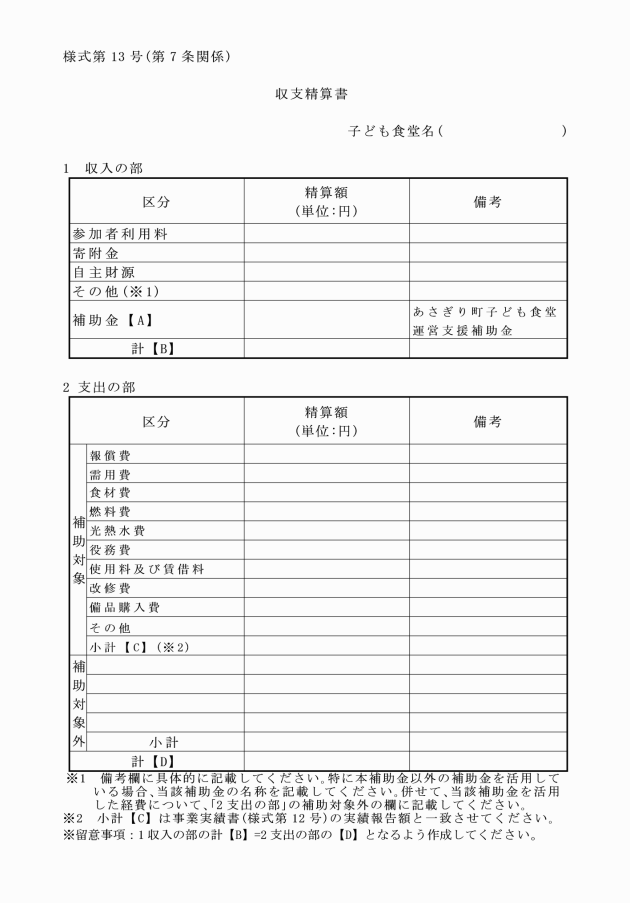 様式第13号(第7条関係)

収支精算書

子ども食堂名(　　　　　　　　)

1　収入の部

| 区分 | 精算額(単位:円) | 備考 |
|---|---|---|
| 参加者利用料 | | |
| 寄附金 | | |
| 自主財源 | | |
| その他(※1) | | |
| 補助金【A】 | | あさぎり町子ども食堂運営支援補助金 |
| 計【B】 | | |

2　支出の部

| 区分 | | 精算額(単位:円) | 備考 |
|---|---|---|---|
| 補助対象 | 報償費 | | |
| | 需用費 | | |
| | 食材費 | | |
| | 燃料費 | | |
| | 光熱水費 | | |
| | 役務費 | | |
| | 使用料及び賃借料 | | |
| | 改修費 | | |
| | 備品購入費 | | |
| | その他 | | |
| | 小計【C】(※2) | | |
| 補助対象外 | | | |
| | | | |
| | | | |
| | | | |
| | 小計 | | |
| 計【D】 | | | |

※1　備考欄に具体的に記載してください。特に本補助金以外の補助金を活用している場合、当該補助金の名称を記載してください。併せて、当該補助金を活用した経費について、「2支出の部」の補助対象外の欄に記載してください。
※2　小計【C】は事業実績書(様式第12号)の実績報告額と一致させてください。
※留意事項:1収入の部の計【B】=2支出の部の【D】となるよう作成してください。